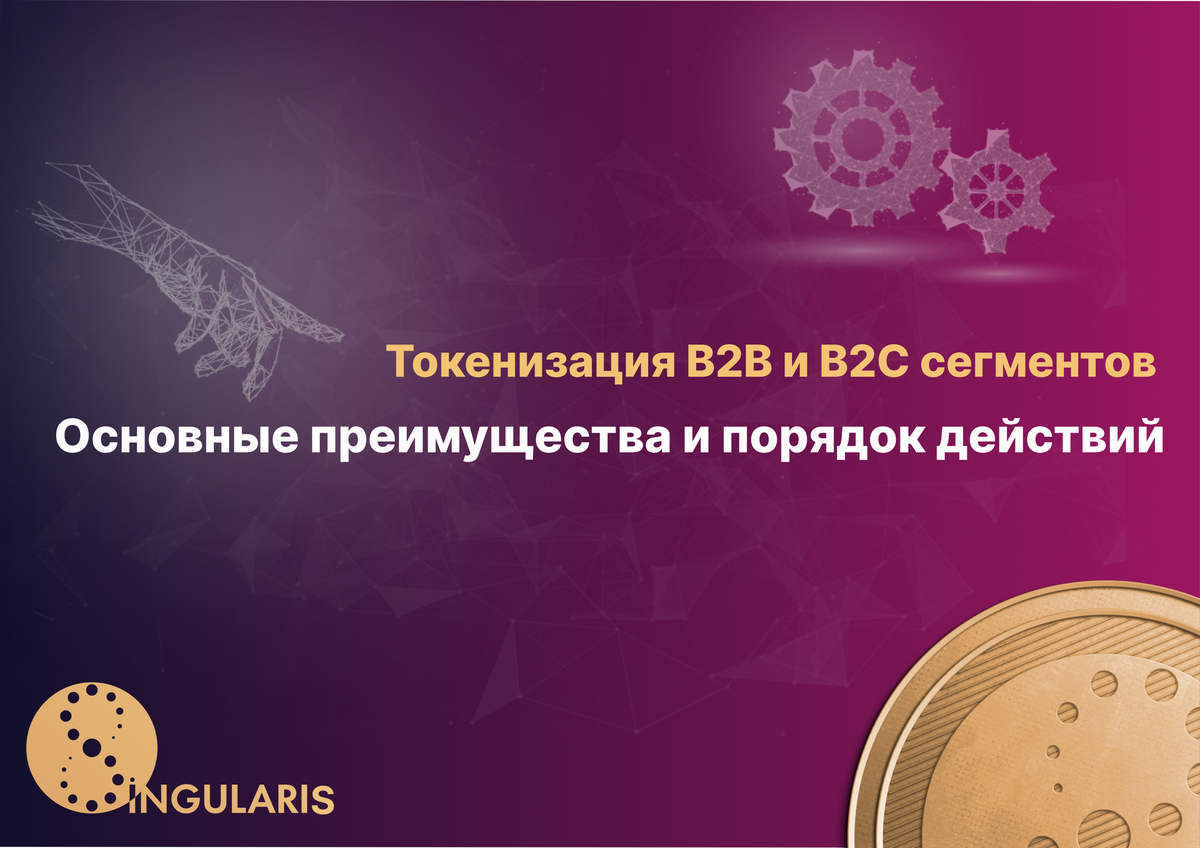 Токенизация B2B и B2C сегментов

Основные преимущества и порядок действий

INGULARIS